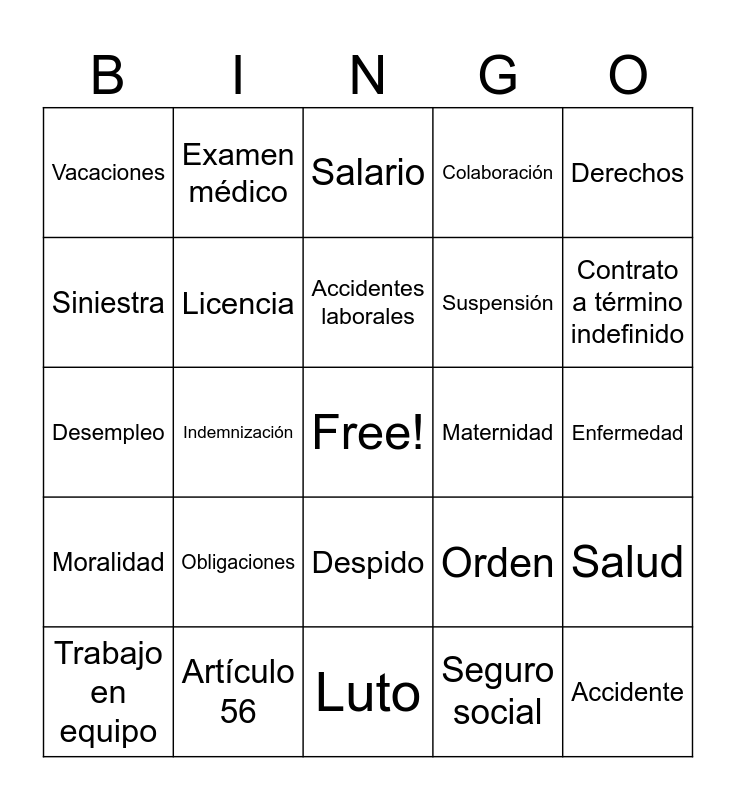 | B | I | N | G | O |
|---|---|---|---|---|
| Vacaciones | Examen médico | Salario | Colaboración | Derechos |
| Siniestra | Licencia | Accidentes laborales | Suspensión | Contrato a término indefinido |
| Desempleo | Indemnización | Free! | Maternidad | Enfermedad |
| Moralidad | Obligaciones | Despido | Orden | Salud |
| Trabajo en equipo | Artículo 56 | Luto | Seguro social | Accidente |